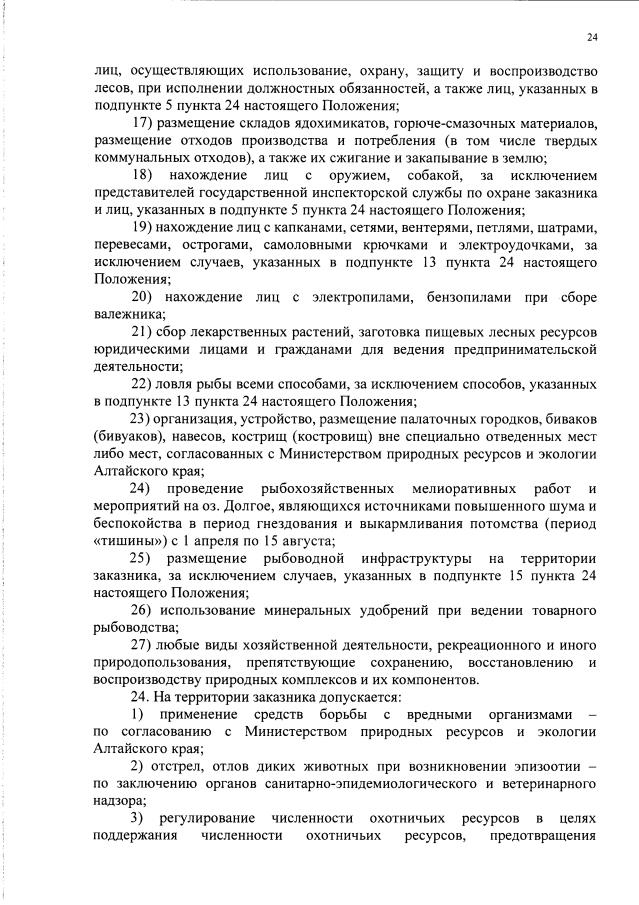 24

лиц, осуществляющих использование, охрану, защиту и воспроизводство лесов, при исполнении должностных обязанностей, а также лиц, указанных в подпункте 5 пункта 24 настоящего Положения;

17) размещение складов ядохимикатов, горюче-смазочных материалов, размещение отходов производства и потребления (в том числе твердых коммунальных отходов), а также их сжигание и закапывание в землю;

18) нахождение лиц с оружием, собакой, за исключением представителей государственной инспекторской службы по охране заказника и лиц, указанных в подпункте 5 пункта 24 настоящего Положения;

19) нахождение лиц с капканами, сетями, вентерями, петлями, шатрами, перевесами, острогами, самоловными крючками и электроудочками, за исключением случаев, указанных в подпункте 13 пункта 24 настоящего Положения;

20) нахождение лиц с электропилами, бензопилами при сборе валежника;

21) сбор лекарственных растений, заготовка пищевых лесных ресурсов юридическими лицами и гражданами для ведения предпринимательской деятельности;

22) ловля рыбы всеми способами, за исключением способов, указанных в подпункте 13 пункта 24 настоящего Положения;

23) организация, устройство, размещение палаточных городков, биваков (бивуаков), навесов, кострищ (костровищ) вне специально отведенных мест либо мест, согласованных с Министерством природных ресурсов и экологии Алтайского края;

24) проведение рыбохозяйственных мелиоративных работ и мероприятий на оз. Долгое, являющихся источниками повышенного шума и беспокойства в период гнездования и выкармливания потомства (период «тишины») с 1 апреля по 15 августа;

25) размещение рыбоводной инфраструктуры на территории заказника, за исключением случаев, указанных в подпункте 15 пункта 24 настоящего Положения;

26) использование минеральных удобрений при ведении товарного рыбоводства;

27) любые виды хозяйственной деятельности, рекреационного и иного природопользования, препятствующие сохранению, восстановлению и воспроизводству природных комплексов и их компонентов.

24. На территории заказника допускается:

1) применение средств борьбы с вредными организмами – по согласованию с Министерством природных ресурсов и экологии Алтайского края;

2) отстрел, отлов диких животных при возникновении эпизоотии – по заключению органов санитарно-эпидемиологического и ветеринарного надзора;

3) регулирование численности охотничьих ресурсов в целях поддержания численности охотничьих ресурсов, предотвращения